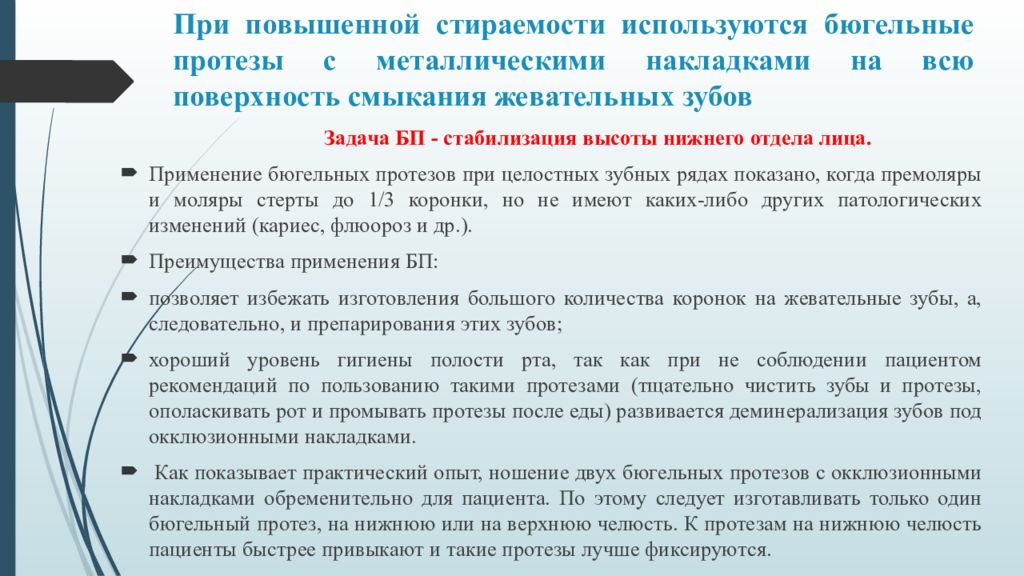 При повышенной стираемости используются бюгельные протезы с металлическими накладками на всю поверхность смыкания жевательных зубов

Задача БП - стабилизация высоты нижнего отдела лица.

Применение бюгельных протезов при целостных зубных рядах показано, когда премоляры и моляры стерты до 1/3 коронки, но не имеют каких-либо других патологических изменений (кариес, флюороз и др.).

Преимущества применения БП:

позволяет избежать изготовления большого количества коронок на жевательные зубы, а, следовательно, и препарирования этих зубов;

хороший уровень гигиены полости рта, так как при не соблюдении пациентом рекомендаций по пользованию такими протезами (тщательно чистить зубы и протезы, ополаскивать рот и промывать протезы после еды) развивается деминерализация зубов под окклюзионными накладками.

Как показывает практический опыт, ношение двух бюгельных протезов с окклюзионными накладками обременительно для пациента. По этому следует изготавливать только один бюгельный протез, на нижнюю или на верхнюю челюсть. К протезам на нижнюю челюсть пациенты быстрее привыкают и такие протезы лучше фиксируются.